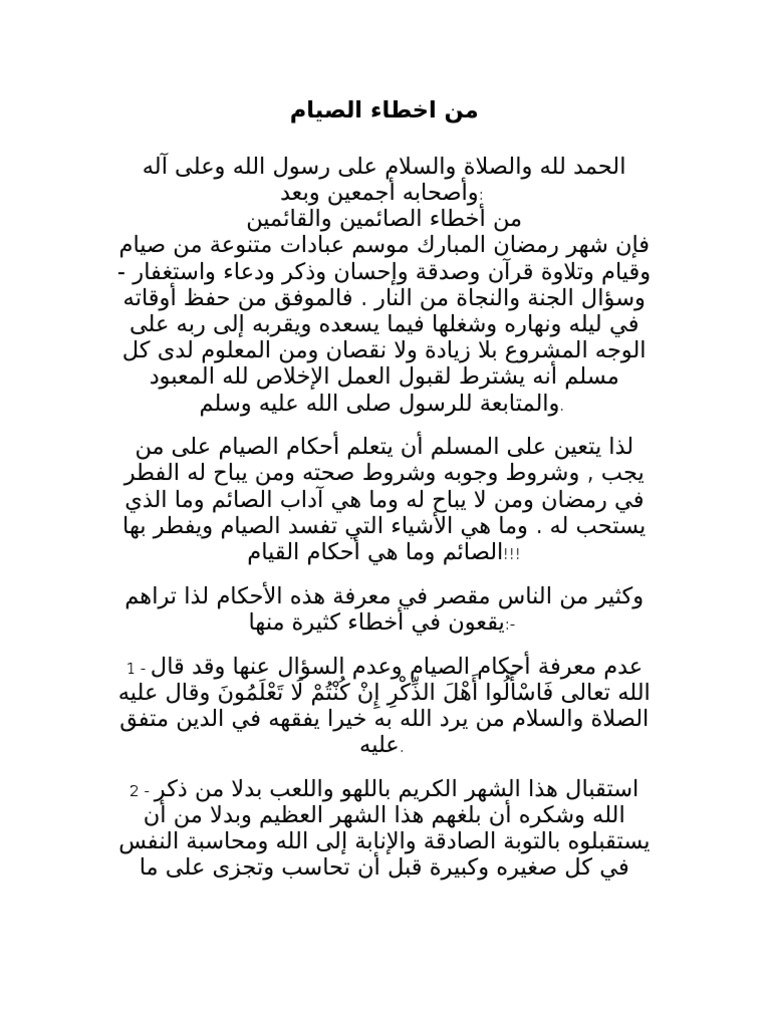 من اخطاء الصيام

الحمد لله والصلاة والسلام على رسول الله وعلى آله وأصحابه أجمعين وبعد:
من أخطاء الصائمين والقائمين
فإن شهر رمضان المبارك موسم عبادات متنوعة من صيام وقيام وتلاوة قرآن وصدقة وإحسان وذكر ودعاء واستغفار - وسؤال الجنة والنجاة من النار . فالموفق من حفظ أوقاته في ليله ونهاره وشغلها فيما يسعده ويقربه إلى ربه على الوجه المشروع بلا زيادة ولا نقصان ومن المعلوم لدى كل مسلم أنه يشترط لقبول العمل الإخلاص لله المعبود والمتابعة للرسول صلى الله عليه وسلم.

لذا يتعين على المسلم أن يتعلم أحكام الصيام على من يجب , وشروط وجوبه وشروط صحته ومن يباح له الفطر في رمضان ومن لا يباح له وما هي آداب الصائم وما الذي يستحب له . وما هي الأشياء التي تفسد الصيام ويفطر بها الصائم وما هي أحكام القيام!!!

وكثير من الناس مقصر في معرفة هذه الأحكام لذا تراهم يقعون في أخطاء كثيرة منها:-

1 - عدم معرفة أحكام الصيام وعدم السؤال عنها وقد قال الله تعالى فَاسْأَلُوا أَهْلَ الذِّكْرِ إِنْ كُنْتُمْ لَا تَعْلَمُونَ وقال عليه الصلاة والسلام من يرد الله به خيرا يفقهه في الدين متفق عليه.

2 - استقبال هذا الشهر الكريم باللهو واللعب بدلا من ذكر الله وشكره أن بلغهم هذا الشهر العظيم وبدلا من أن يستقبلوه بالتوبة الصادقة والإنابة إلى الله ومحاسبة النفس في كل صغيره وكبيرة قبل أن تحاسب وتجزى على ما